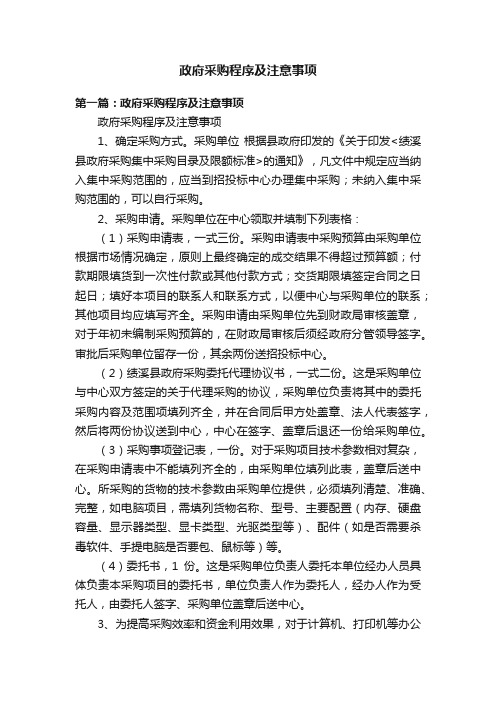 政府采购程序及注意事项

第一篇：政府采购程序及注意事项

政府采购程序及注意事项

1、确定采购方式。采购单位 根据县政府印发的《关于印发<绩溪县政府采购集中采购目录及限额标准>的通知》，凡文件中规定应当纳入集中采购范围的，应当到招投标中心办理集中采购；未纳入集中采购范围的，可以自行采购。

2、采购申请。采购单位在中心领取并填制下列表格：

（1）采购申请表，一式三份。采购申请表中采购预算由采购单位根据市场情况确定，原则上最终确定的成交结果不得超过预算额；付款期限填货到一次性付款或其他付款方式；交货期限填签定合同之日起日；填好本项目的联系人和联系方式，以便中心与采购单位的联系；其他项目均应填写齐全。采购申请由采购单位先到财政局审核盖章，对于年初未编制采购预算的，在财政局审核后须经政府分管领导签字。审批后采购单位留存一份，其余两份送招投标中心。

（2）绩溪县政府采购委托代理协议书，一式二份。这是采购单位与中心双方签定的关于代理采购的协议，采购单位负责将其中的委托采购内容及范围项填列齐全，并在合同后甲方处盖章、法人代表签字，然后将两份协议送到中心，中心在签字、盖章后退还一份给采购单位。

（3）采购事项登记表，一份。对于采购项目技术参数相对复杂，在采购申请表中不能填列齐全的，由采购单位填列此表，盖章后送中心。所采购的货物的技术参数由采购单位提供，必须填列清楚、准确、完整，如电脑项目，需填列货物名称、型号、主要配置（内存、硬盘容量、显示器类型、显卡类型、光驱类型等）、配件（如是否需要杀毒软件、手提电脑是否要包、鼠标等）等。

（4）委托书，1 份。这是采购单位负责人委托本单位经办人员具体负责本采购项目的委托书，单位负责人作为委托人，经办人作为受托人，由委托人签字、采购单位盖章后送中心。

3、为提高采购效率和资金利用效果，对于计算机、打印机等办公